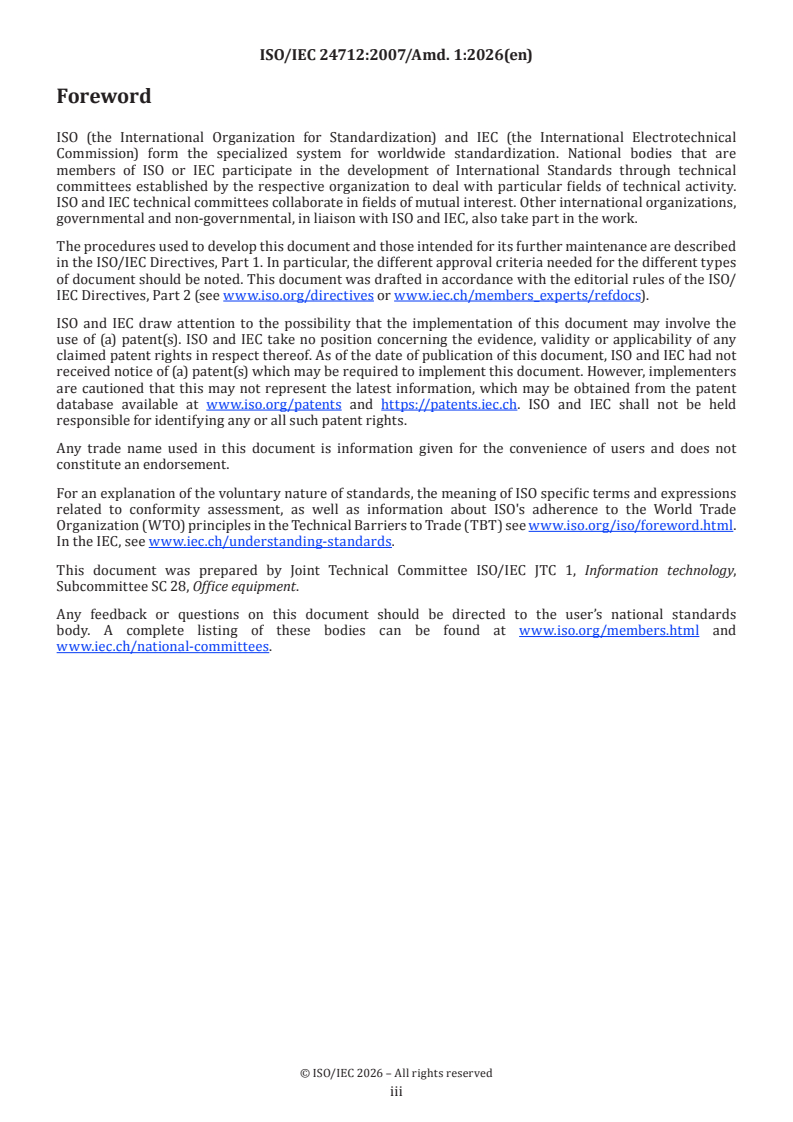 ISO/IEC 24712:2007/Amd. 1:2026(en)

Foreword

ISO (the International Organization for Standardization) and IEC (the International Electrotechnical Commission) form the specialized system for worldwide standardization. National bodies that are members of ISO or IEC participate in the development of International Standards through technical committees established by the respective organization to deal with particular fields of technical activity. ISO and IEC technical committees collaborate in fields of mutual interest. Other international organizations, governmental and non-governmental, in liaison with ISO and IEC, also take part in the work.

The procedures used to develop this document and those intended for its further maintenance are described in the ISO/IEC Directives, Part 1. In particular, the different approval criteria needed for the different types of document should be noted. This document was drafted in accordance with the editorial rules of the ISO/IEC Directives, Part 2 (see www.iso.org/directives or www.iec.ch/members_experts/refdocs).

ISO and IEC draw attention to the possibility that the implementation of this document may involve the use of (a) patent(s). ISO and IEC take no position concerning the evidence, validity or applicability of any claimed patent rights in respect thereof. As of the date of publication of this document, ISO and IEC had not received notice of (a) patent(s) which may be required to implement this document. However, implementers are cautioned that this may not represent the latest information, which may be obtained from the patent database available at www.iso.org/patents and https://patents.iec.ch. ISO and IEC shall not be held responsible for identifying any or all such patent rights.

Any trade name used in this document is information given for the convenience of users and does not constitute an endorsement.

For an explanation of the voluntary nature of standards, the meaning of ISO specific terms and expressions related to conformity assessment, as well as information about ISO's adherence to the World Trade Organization (WTO) principles in the Technical Barriers to Trade (TBT) see www.iso.org/iso/foreword.html. In the IEC, see www.iec.ch/understanding-standards.

This document was prepared by Joint Technical Committee ISO/IEC JTC 1, Information technology, Subcommittee SC 28, Office equipment.

Any feedback or questions on this document should be directed to the user's national standards body. A complete listing of these bodies can be found at www.iso.org/members.html and www.iec.ch/national-committees.

© ISO/IEC 2026 – All rights reserved
iii